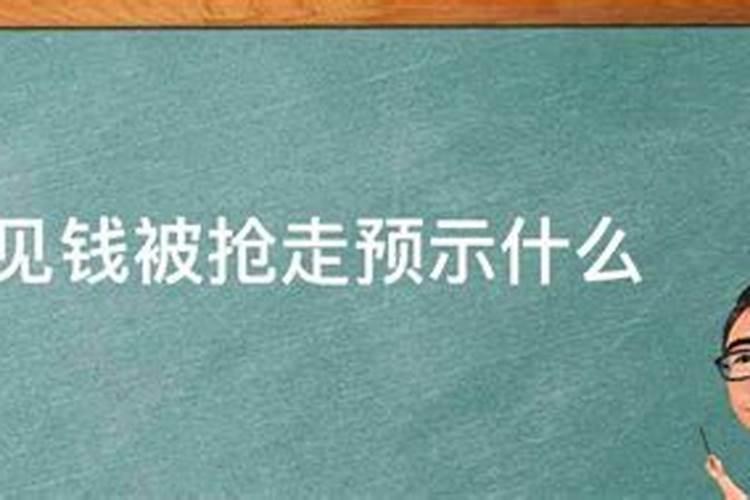 见钱被抢走预示什么